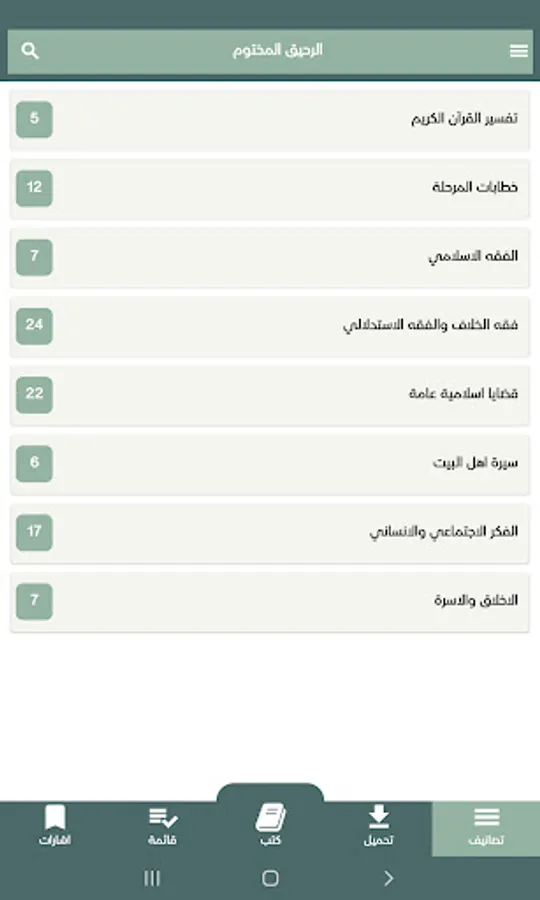 الرحيق المختوم

تفسير القرآن الكريم 5

خطابات المرحلة 12

الفقه الاسلامي 7

فقه الخلاف والفقه الاستدلالي 24

قضايا اسلامية عامة 22

سيرة اهل البيت 6

الفكر الاجتماعي والانساني 17

الاخلاق والاسرة 7

تصانيف
تحميل
كتب
قائمة
اشارات